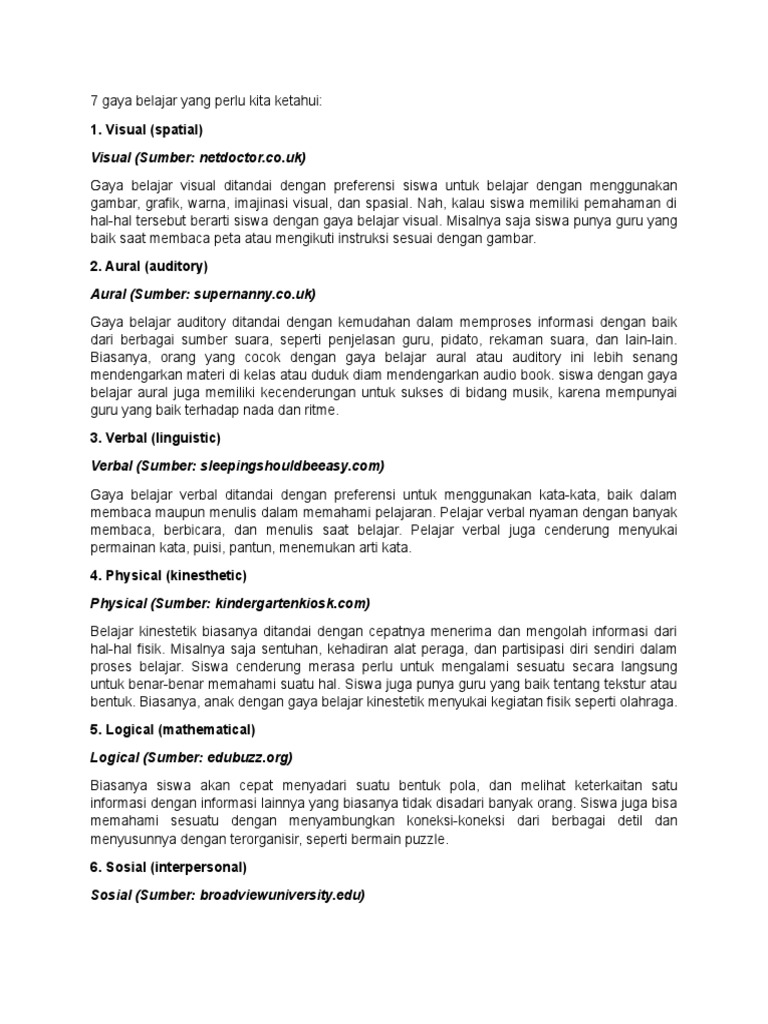 7 gaya belajar yang perlu kita ketahui:

1. Visual (spatial)

Visual (Sumber: netdoctor.co.uk)

Gaya belajar visual ditandai dengan preferensi siswa untuk belajar dengan menggunakan gambar, grafik, warna, imajinasi visual, dan spasial. Nah, kalau siswa memiliki pemahaman di hal-hal tersebut berarti siswa dengan gaya belajar visual. Misalnya saja siswa punya guru yang baik saat membaca peta atau mengikuti instruksi sesuai dengan gambar.

2. Aural (auditory)

Aural (Sumber: supernanny.co.uk)

Gaya belajar auditory ditandai dengan kemudahan dalam memproses informasi dengan baik dari berbagai sumber suara, seperti penjelasan guru, pidato, rekaman suara, dan lain-lain. Biasanya, orang yang cocok dengan gaya belajar aural atau auditory ini lebih senang mendengarkan materi di kelas atau duduk diam mendengarkan audio book. siswa dengan gaya belajar aural juga memiliki kecenderungan untuk sukses di bidang musik, karena mempunyai guru yang baik terhadap nada dan ritme.

3. Verbal (linguistic)

Verbal (Sumber: sleepingshouldbeeasy.com)

Gaya belajar verbal ditandai dengan preferensi untuk menggunakan kata-kata, baik dalam membaca maupun menulis dalam memahami pelajaran. Pelajar verbal nyaman dengan banyak membaca, berbicara, dan menulis saat belajar. Pelajar verbal juga cenderung menyukai permainan kata, puisi, pantun, menemukan arti kata.

4. Physical (kinesthetic)

Physical (Sumber: kindergartenkiosk.com)

Belajar kinestetik biasanya ditandai dengan cepatnya menerima dan mengolah informasi dari hal-hal fisik. Misalnya saja sentuhan, kehadiran alat peraga, dan partisipasi diri sendiri dalam proses belajar. Siswa cenderung merasa perlu untuk mengalami sesuatu secara langsung untuk benar-benar memahami suatu hal. Siswa juga punya guru yang baik tentang tekstur atau bentuk. Biasanya, anak dengan gaya belajar kinestetik menyukai kegiatan fisik seperti olahraga.

5. Logical (mathematical)

Logical (Sumber: edubuzz.org)

Biasanya siswa akan cepat menyadari suatu bentuk pola, dan melihat keterkaitan satu informasi dengan informasi lainnya yang biasanya tidak disadari banyak orang. Siswa juga bisa memahami sesuatu dengan menyambungkan koneksi-koneksi dari berbagai detil dan menyusunnya dengan terorganisir, seperti bermain puzzle.

6. Sosial (interpersonal)

Sosial (Sumber: broadviewuniversity.edu)